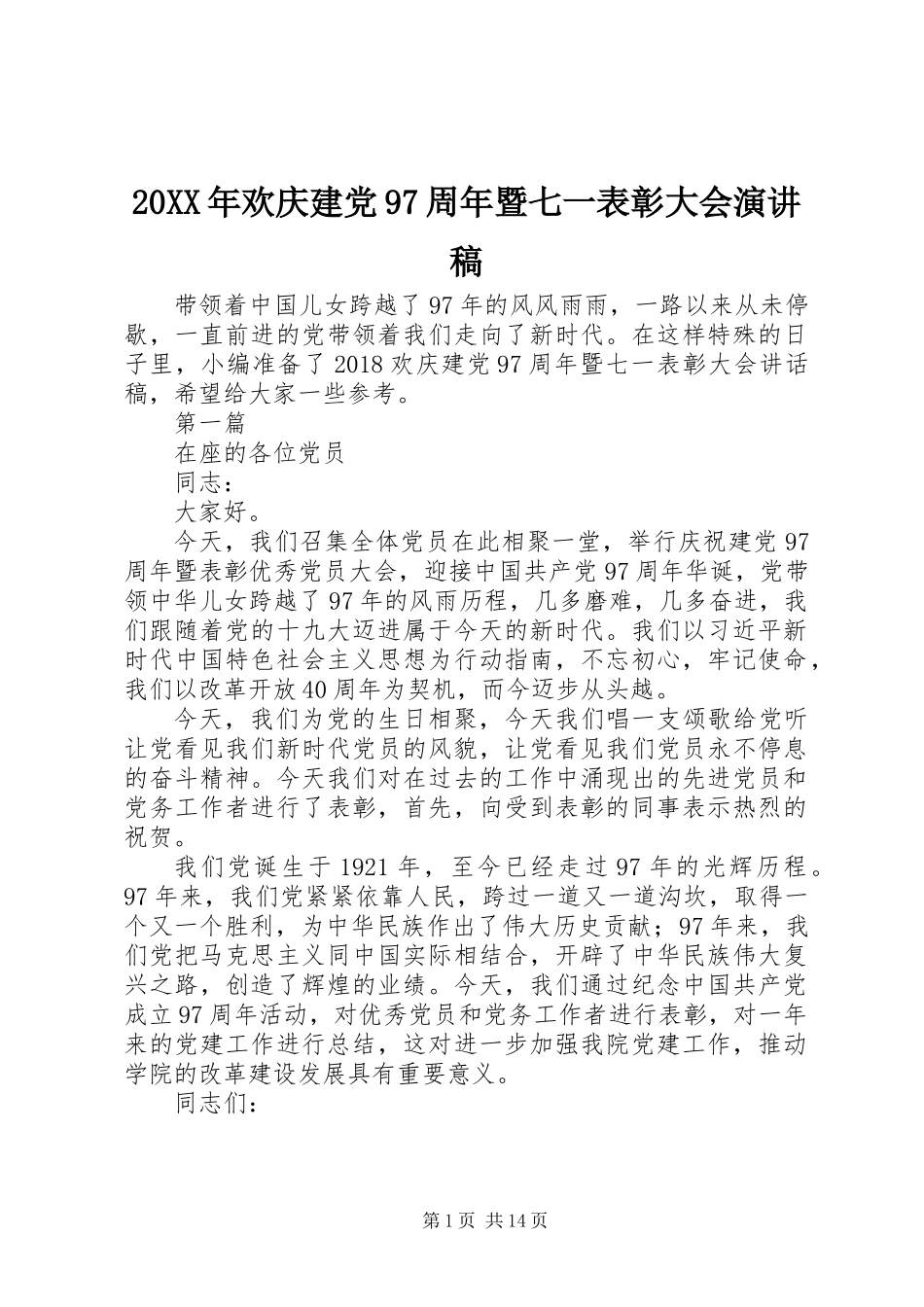 20XX年欢庆建党97周年暨七一表彰大会演讲稿

带领着中国儿女跨越了97年的风风雨雨，一路以来从未停歇，一直前进的党带领着我们走向了新时代。在这样特殊的日子里，小编准备了2018欢庆建党97周年暨七一表彰大会讲话稿，希望给大家一些参考。

第一篇

在座的各位党员

同志：

大家好。

今天，我们召集全体党员在此相聚一堂，举行庆祝建党97周年暨表彰优秀党员大会，迎接中国共产党97周年华诞，党带领中华儿女跨越了97年的风雨历程，几多磨难，几多奋进，我们跟随着党的十九大迈进属于今天的新时代。我们以习近平新时代中国特色社会主义思想为行动指南，不忘初心，牢记使命，我们以改革开放40周年为契机，而今迈步从头越。

今天，我们为党的生日相聚，今天我们唱一支颂歌给党听让党看见我们新时代党员的风貌，让党看见我们党员永不停息的奋斗精神。今天我们对在过去的工作中涌现出的先进党员和党务工作者进行了表彰，首先，向受到表彰的同事表示热烈的祝贺。

我们党诞生于1921年，至今已经走过97年的光辉历程。97年来，我们党紧紧依靠人民，跨过一道又一道沟坎，取得一个又一个胜利，为中华民族作出了伟大历史贡献；97年来，我们党把马克思主义同中国实际相结合，开辟了中华民族伟大复兴之路，创造了辉煌的业绩。今天，我们通过纪念中国共产党成立97周年活动，对优秀党员和党务工作者进行表彰，对一年来的党建工作进行总结，这对进一步加强我院党建工作，推动学院的改革建设发展具有重要意义。

同志们：

第1页 共14页